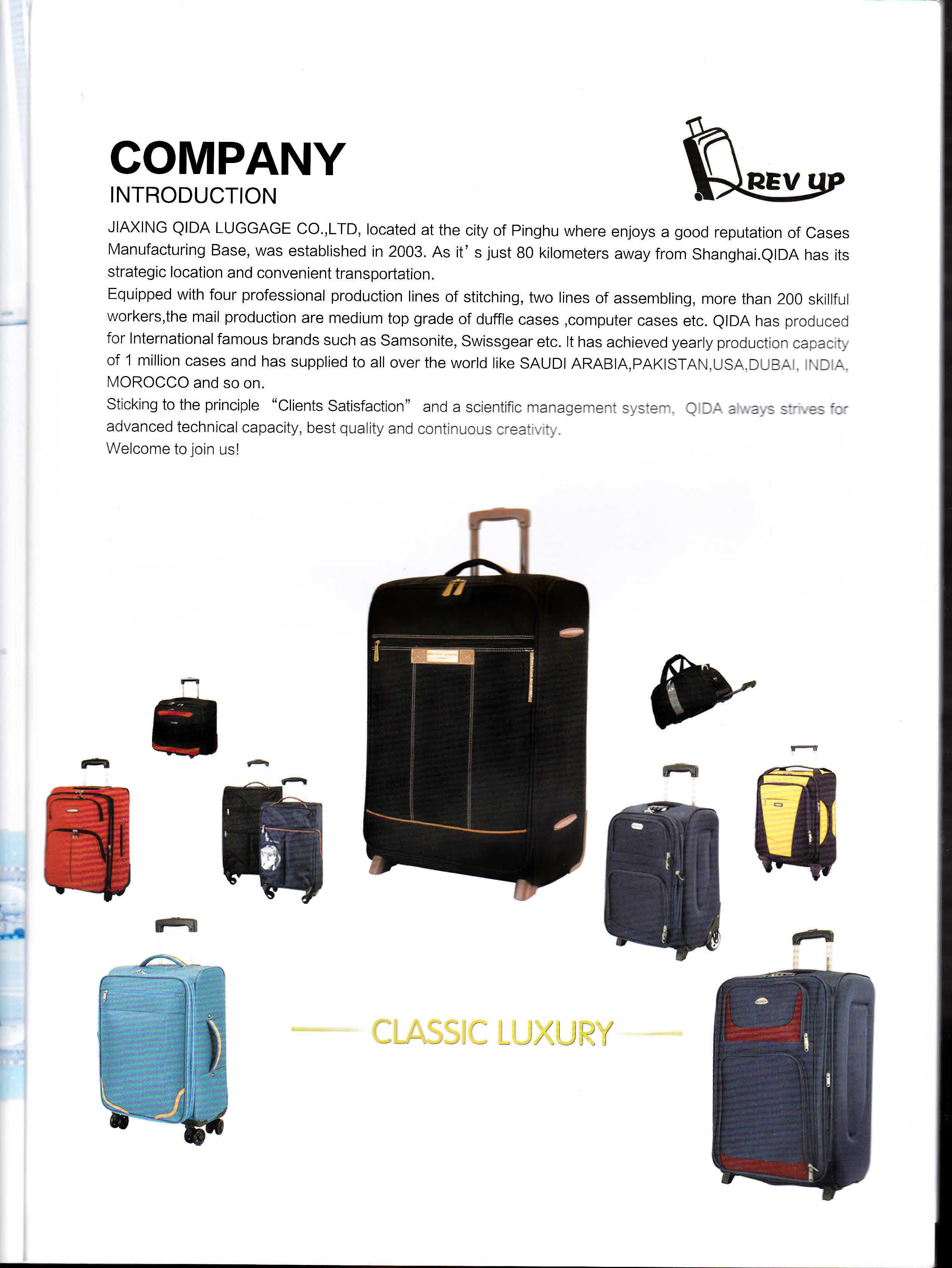 COMPANY
INTRODUCTION

REV UP

JIAXING QIDA LUGGAGE CO.,LTD, located at the city of Pinghu where enjoys a good reputation of Cases Manufacturing Base, was established in 2003. As it' s just 80 kilometers away from Shanghai.QIDA has its strategic location and convenient transportation.

Equipped with four professional production lines of stitching, two lines of assembling, more than 200 skillful workers,the mail production are medium top grade of duffle cases ,computer cases etc. QIDA has produced for International famous brands such as Samsonite, Swissgear etc. It has achieved yearly production capacity of 1 million cases and has supplied to all over the world like SAUDI ARABIA,PAKISTAN,USA,DUBAI, INDIA, MOROCCO and so on.

Sticking to the principle "Clients Satisfaction" and a scientific management system, QIDA always strives for advanced technical capacity, best quality and continuous creativity.

Welcome to join us!

CLASSIC LUXURY